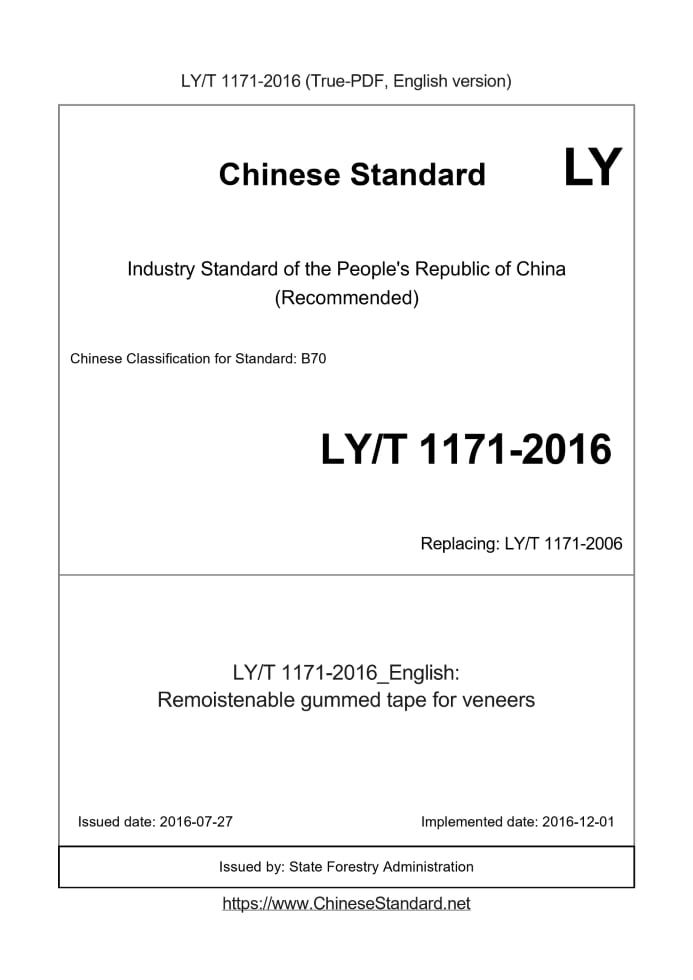 LY/T 1171-2016 (True-PDF, English version)

Chinese Standard LY

Industry Standard of the People's Republic of China (Recommended)

Chinese Classification for Standard: B70

LY/T 1171-2016

Replacing: LY/T 1171-2006

LY/T 1171-2016_English: Remoistenable gummed tape for veneers

Issued date: 2016-07-27

Implemented date: 2016-12-01

Issued by: State Forestry Administration

https://www.ChineseStandard.net